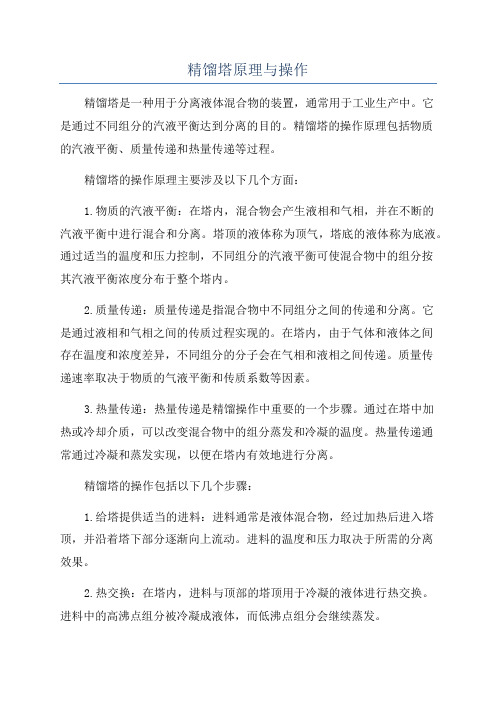 精馏塔原理与操作

精馏塔是一种用于分离液体混合物的装置，通常用于工业生产中。它是通过不同组分的汽液平衡达到分离的目的。精馏塔的操作原理包括物质的汽液平衡、质量传递和热量传递等过程。

精馏塔的操作原理主要涉及以下几个方面：

1.物质的汽液平衡：在塔内，混合物会产生液相和气相，并在不断的汽液平衡中进行混合和分离。塔顶的液体称为顶气，塔底的液体称为底液。通过适当的温度和压力控制，不同组分的汽液平衡可使混合物中的组分按其汽液平衡浓度分布于整个塔内。

2.质量传递：质量传递是指混合物中不同组分之间的传递和分离。它是通过液相和气相之间的传质过程实现的。在塔内，由于气体和液体之间存在温度和浓度差异，不同组分的分子会在气相和液相之间传递。质量传递速率取决于物质的气液平衡和传质系数等因素。

3.热量传递：热量传递是精馏操作中重要的一个步骤。通过在塔中加热或冷却介质，可以改变混合物中的组分蒸发和冷凝的温度。热量传递通常通过冷凝和蒸发实现，以便在塔内有效地进行分离。

精馏塔的操作包括以下几个步骤：

1.给塔提供适当的进料：进料通常是液体混合物，经过加热后进入塔顶，并沿着塔下部分逐渐向上流动。进料的温度和压力取决于所需的分离效果。

2.热交换：在塔内，进料与顶部的塔顶用于冷凝的液体进行热交换。进料中的高沸点组分被冷凝成液体，而低沸点组分会继续蒸发。